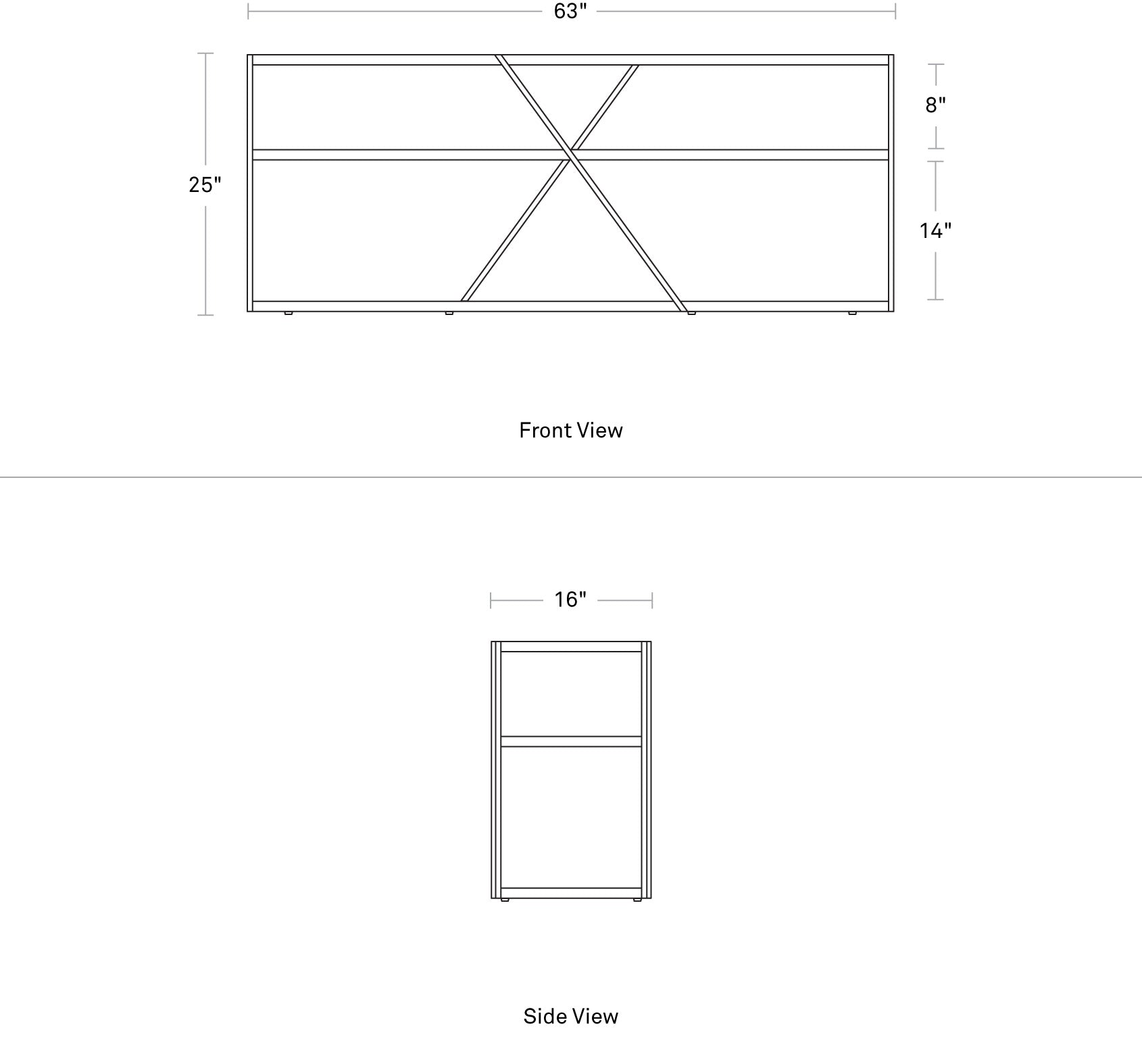 63"

25"

8"

14"

Front View

16"

Side View